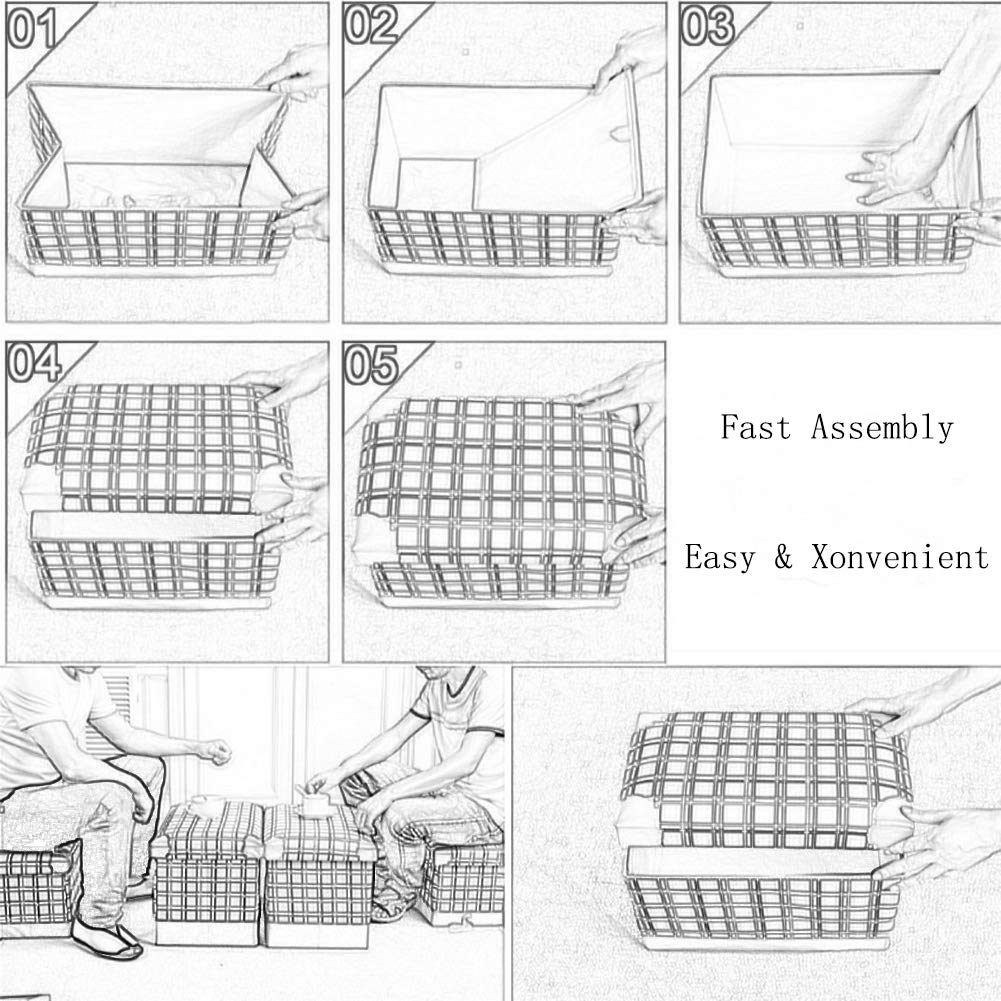 01

02

03

04

05

Fast Assembly

Easy & Xonvenient